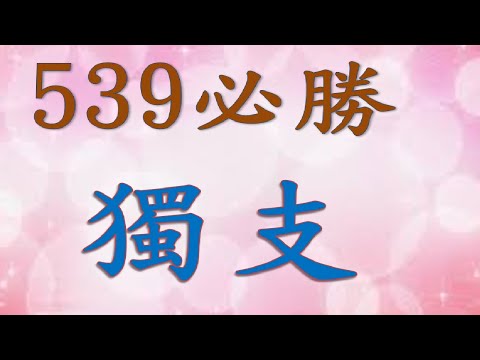 539必勝

獨支